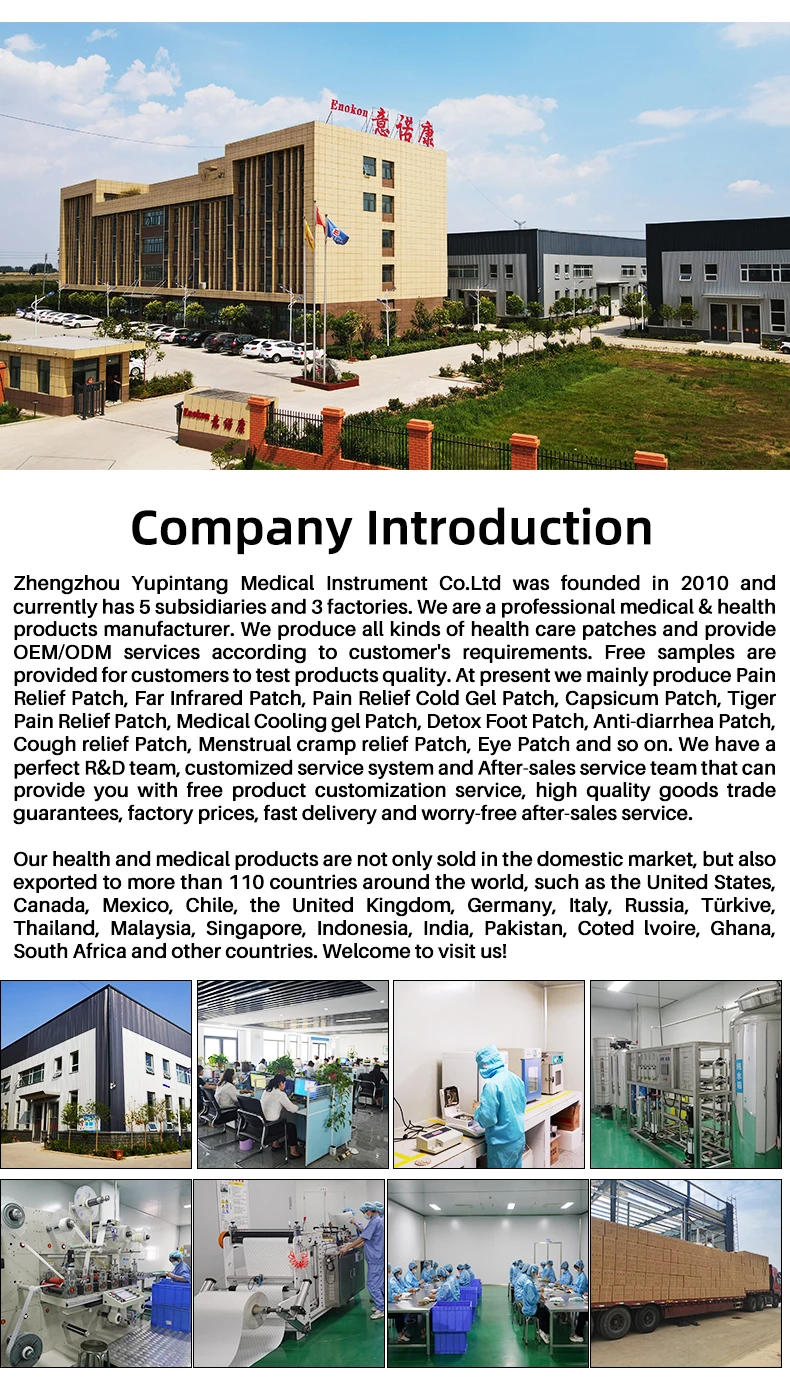 Enokon 意诺康

Enokon 意诺康

Company Introduction

Zhengzhou Yupintang Medical Instrument Co.Ltd was founded in 2010 and currently has 5 subsidiaries and 3 factories. We are a professional medical & health products manufacturer. We produce all kinds of health care patches and provide OEM/ODM services according to customer's requirements. Free samples are provided for customers to test products quality. At present we mainly produce Pain Relief Patch, Far Infrared Patch, Pain Relief Cold Gel Patch, Capsicum Patch, Tiger Pain Relief Patch, Medical Cooling gel Patch, Detox Foot Patch, Anti-diarrhea Patch, Cough relief Patch, Menstrual cramp relief Patch, Eye Patch and so on. We have a perfect R&D team, customized service system and After-sales service team that can provide you with free product customization service, high quality goods trade guarantees, factory prices, fast delivery and worry-free after-sales service.

Our health and medical products are not only sold in the domestic market, but also exported to more than 110 countries around the world, such as the United States, Canada, Mexico, Chile, the United Kingdom, Germany, Italy, Russia, Türkive, Thailand, Malaysia, Singapore, Indonesia, India, Pakistan, Coted Ivoire, Ghana, South Africa and other countries. Welcome to visit us!